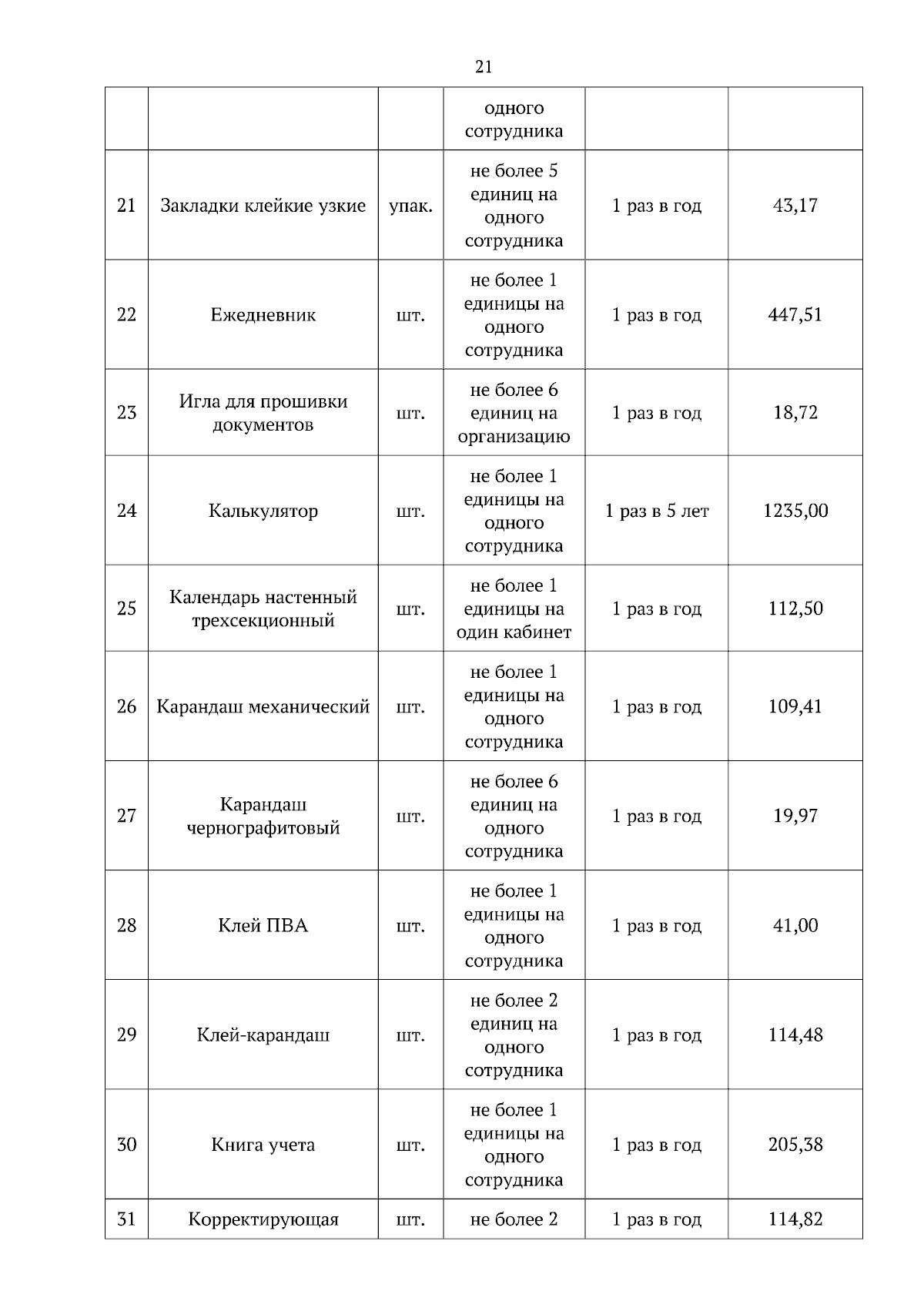 21

| | | | | | |
|---|---|---|---|---|---|
| | | | одного сотрудника | | |
| 21 | Закладки клейкие узкие | упак. | не более 5 единиц на одного сотрудника | 1 раз в год | 43,17 |
| 22 | Ежедневник | шт. | не более 1 единицы на одного сотрудника | 1 раз в год | 447,51 |
| 23 | Игла для прошивки документов | шт. | не более 6 единиц на организацию | 1 раз в год | 18,72 |
| 24 | Калькулятор | шт. | не более 1 единицы на одного сотрудника | 1 раз в 5 лет | 1235,00 |
| 25 | Календарь настенный трехсекционный | шт. | не более 1 единицы на один кабинет | 1 раз в год | 112,50 |
| 26 | Карандаш механический | шт. | не более 1 единицы на одного сотрудника | 1 раз в год | 109,41 |
| 27 | Карандаш чернографитовый | шт. | не более 6 единиц на одного сотрудника | 1 раз в год | 19,97 |
| 28 | Клей ПВА | шт. | не более 1 единицы на одного сотрудника | 1 раз в год | 41,00 |
| 29 | Клей-карандаш | шт. | не более 2 единиц на одного сотрудника | 1 раз в год | 114,48 |
| 30 | Книга учета | шт. | не более 1 единицы на одного сотрудника | 1 раз в год | 205,38 |
| 31 | Корректирующая | шт. | не более 2 | 1 раз в год | 114,82 |